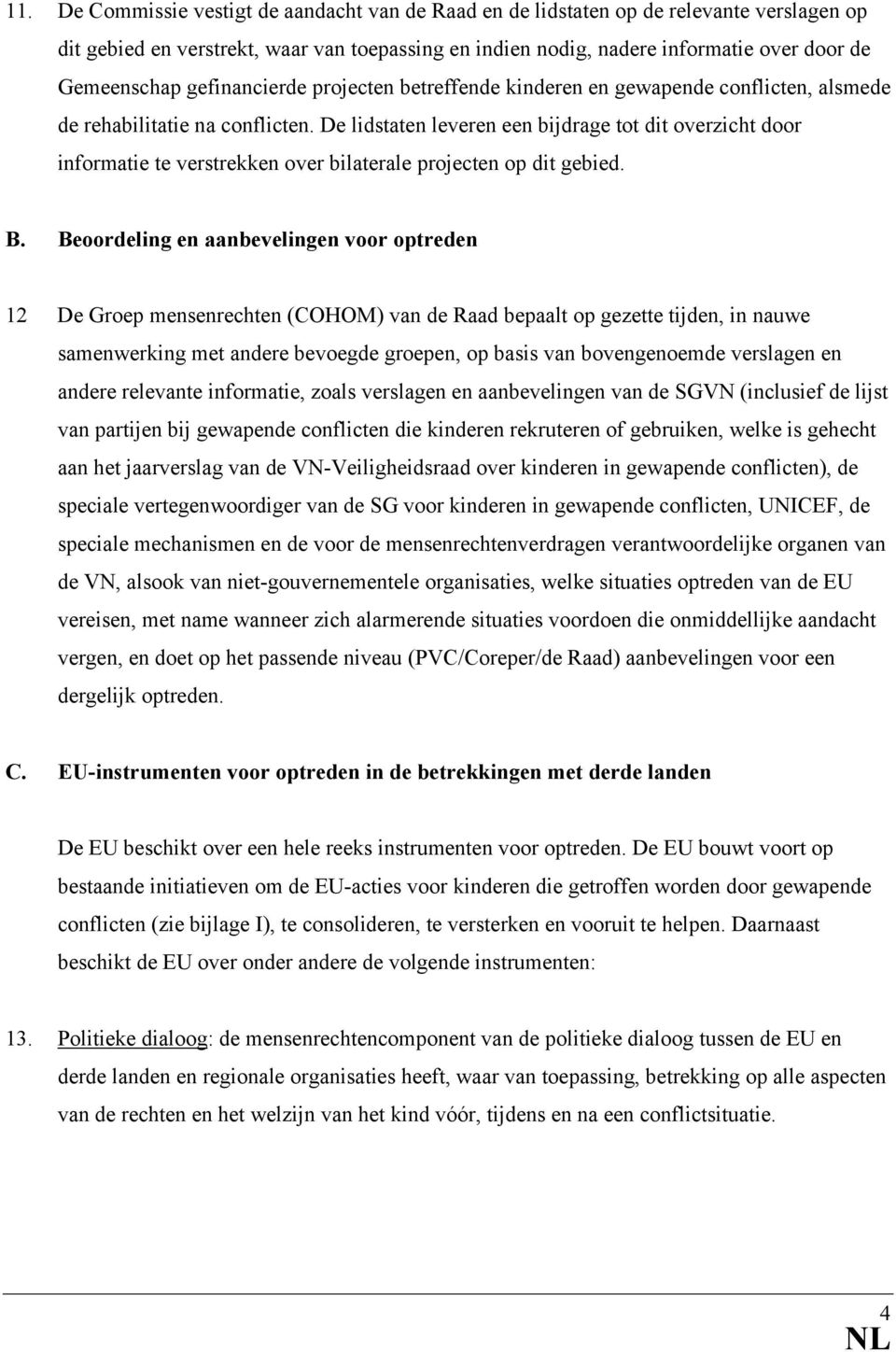 11. De Commissie vestigt de aandacht van de Raad en de lidstaten op de relevante verslagen op dit gebied en verstrekt, waar van toepassing en indien nodig, nadere informatie over door de Gemeenschap gefinancierde projecten betreffende kinderen en gewapende conflicten, alsmede de rehabilitatie na conflicten. De lidstaten leveren een bijdrage tot dit overzicht door informatie te verstrekken over bilaterale projecten op dit gebied.

B. Beoordeling en aanbevelingen voor optreden

12 De Groep mensenrechten (COHOM) van de Raad bepaalt op gezette tijden, in nauwe samenwerking met andere bevoegde groepen, op basis van bovengenoemde verslagen en andere relevante informatie, zoals verslagen en aanbevelingen van de SGVN (inclusief de lijst van partijen bij gewapende conflicten die kinderen rekruteren of gebruiken, welke is gehecht aan het jaarverslag van de VN-Veiligheidsraad over kinderen in gewapende conflicten), de speciale vertegenwoordiger van de SG voor kinderen in gewapende conflicten, UNICEF, de speciale mechanismen en de voor de mensenrechtenverdragen verantwoordelijke organen van de VN, alsook van niet-gouvernementele organisaties, welke situaties optreden van de EU vereisen, met name wanneer zich alarmerende situaties voordoen die onmiddellijke aandacht vergen, en doet op het passende niveau (PVC/Coreper/de Raad) aanbevelingen voor een dergelijk optreden.

C. EU-instrumenten voor optreden in de betrekkingen met derde landen

De EU beschikt over een hele reeks instrumenten voor optreden. De EU bouwt voort op bestaande initiatieven om de EU-acties voor kinderen die getroffen worden door gewapende conflicten (zie bijlage I), te consolideren, te versterken en vooruit te helpen. Daarnaast beschikt de EU over onder andere de volgende instrumenten:

13. Politieke dialoog: de mensenrechtencomponent van de politieke dialoog tussen de EU en derde landen en regionale organisaties heeft, waar van toepassing, betrekking op alle aspecten van de rechten en het welzijn van het kind vóór, tijdens en na een conflictsituatie.

4
NL